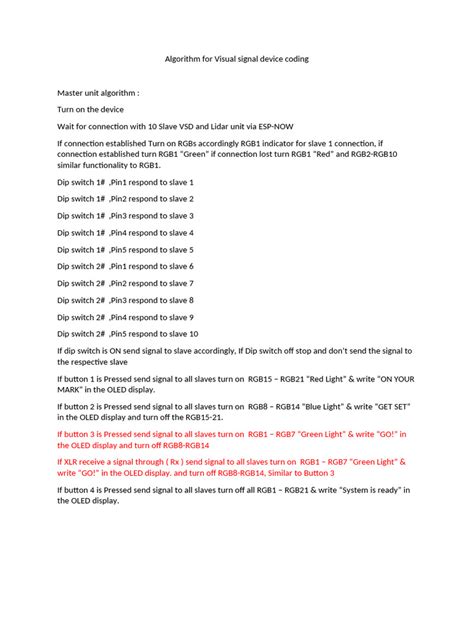 Algorithm for Visual signal device coding

Master unit algorithm :

Turn on the device

Wait for connection with 10 Slave VSD and Lidar unit via ESP-NOW

If connection established Turn on RGBs accordingly RGB1 indicator for slave 1 connection, if connection established turn RGB1 "Green" if connection lost turn RGB1 "Red" and RGB2-RGB10 similar functionality to RGB1.

Dip switch 1# ,Pin1 respond to slave 1

Dip switch 1# ,Pin2 respond to slave 2

Dip switch 1# ,Pin3 respond to slave 3

Dip switch 1# ,Pin4 respond to slave 4

Dip switch 1# ,Pin5 respond to slave 5

Dip switch 2# ,Pin1 respond to slave 6

Dip switch 2# ,Pin2 respond to slave 7

Dip switch 2# ,Pin3 respond to slave 8

Dip switch 2# ,Pin4 respond to slave 9

Dip switch 2# ,Pin5 respond to slave 10

If dip switch is ON send signal to slave accordingly, If Dip switch off stop and don't send the signal to the respective slave

If button 1 is Pressed send signal to all slaves turn on RGB15 – RGB21 "Red Light" & write "ON YOUR MARK" in the OLED display.

If button 2 is Pressed send signal to all slaves turn on RGB8 – RGB14 "Blue Light" & write "GET SET" in the OLED display and turn off the RGB15-21.

If button 3 is Pressed send signal to all slaves turn on RGB1 – RGB7 "Green Light" & write "GO!" in the OLED display and turn off RGB8-RGB14

If XLR receive a signal through ( Rx ) send signal to all slaves turn on RGB1 – RGB7 "Green Light" & write "GO!" in the OLED display. and turn off RGB8-RGB14, Similar to Button 3

If button 4 is Pressed send signal to all slaves turn off all RGB1 – RGB21 & write "System is ready" in the OLED display.